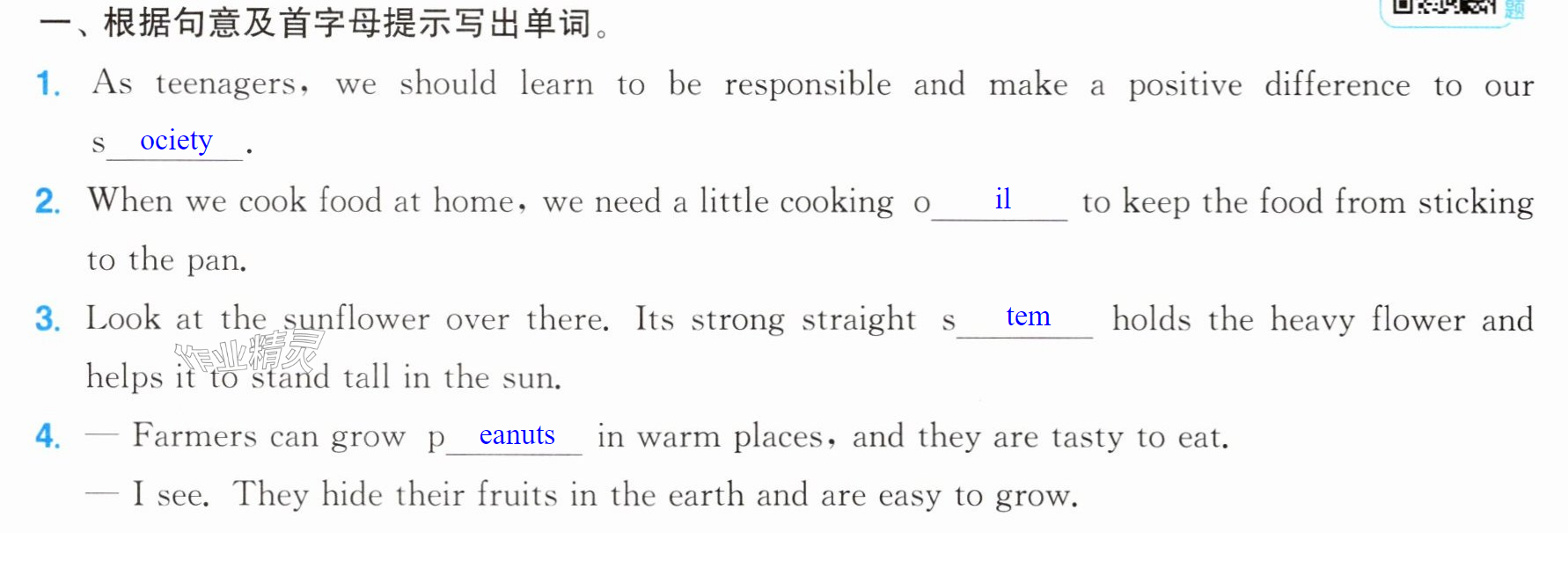 一、根据句意及首字母提示写出单词。

1. As teenagers, we should learn to be responsible and make a positive difference to our s ociety .

2. When we cook food at home, we need a little cooking o il to keep the food from sticking to the pan.

3. Look at the sunflower over there. Its strong straight s tem holds the heavy flower and helps it to stand tall in the sun.

4. — Farmers can grow p eanuts in warm places, and they are tasty to eat.
— I see. They hide their fruits in the earth and are easy to grow.

作业精灵